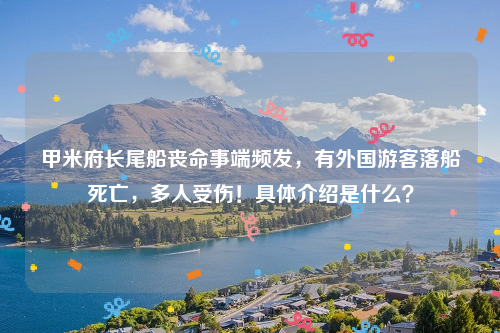 甲米府长尾船丧命事端频发，有外国游客落船死亡，多人受伤！具体介绍是什么？